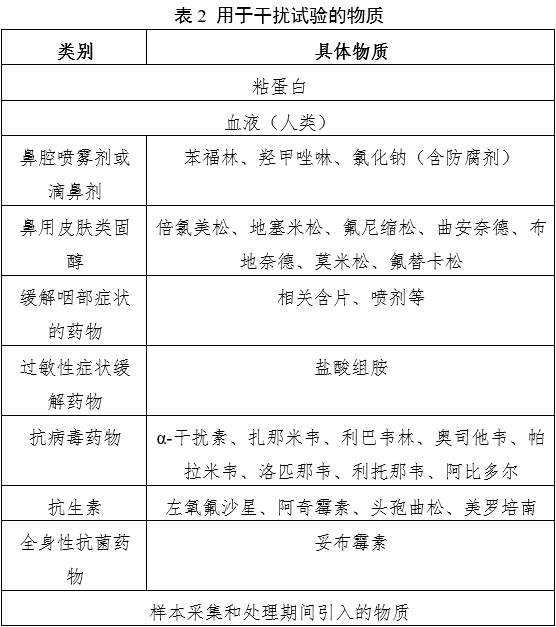 表 2 用于干扰试验的物质

| 类别 | 具体物质 |
|---|---|
| 粘蛋白 | |
| 血液（人类） | |
| 鼻腔喷雾剂或滴鼻剂 | 苯福林、羟甲唑啉、氯化钠（含防腐剂） |
| 鼻用皮肤类固醇 | 倍氯美松、地塞米松、氟尼缩松、曲安奈德、布地奈德、莫米松、氟替卡松 |
| 缓解咽部症状的药物 | 相关含片、喷剂等 |
| 过敏性症状缓解药物 | 盐酸组胺 |
| 抗病毒药物 | α-干扰素、扎那米韦、利巴韦林、奥司他韦、帕拉米韦、洛匹那韦、利托那韦、阿比多尔 |
| 抗生素 | 左氧氟沙星、阿奇霉素、头孢曲松、美罗培南 |
| 全身性抗菌药物 | 妥布霉素 |
| 样本采集和处理期间引入的物质 | |